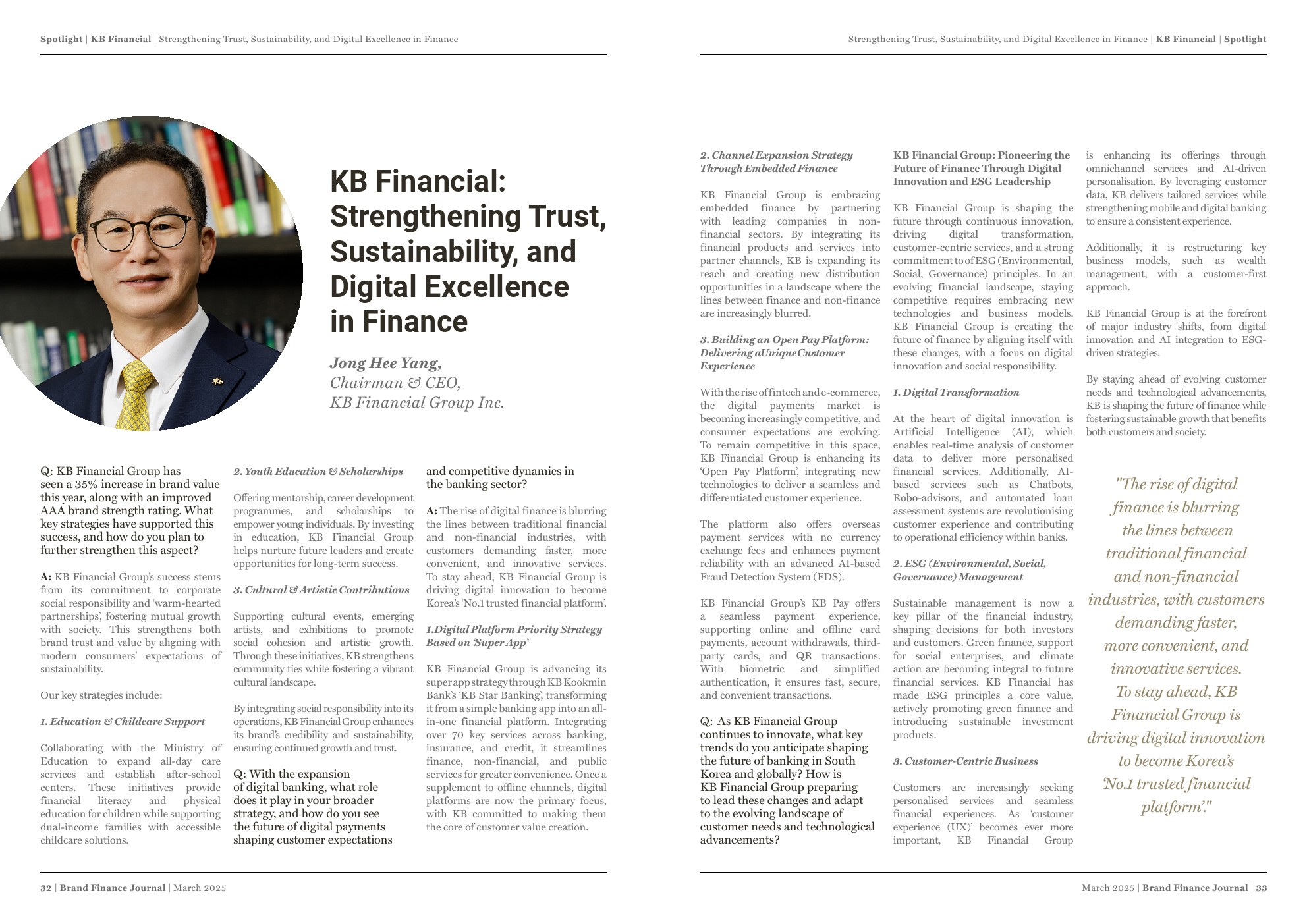 Spotlight | KB Financial | Strengthening Trust, Sustainability, and Digital Excellence in Finance

KB Financial: Strengthening Trust, Sustainability, and Digital Excellence in Finance

Jong Hee Yang,
Chairman & CEO,
KB Financial Group Inc.

Q: KB Financial Group has seen a 35% increase in brand value this year, along with an improved AAA brand strength rating. What key strategies have supported this success, and how do you plan to further strengthen this aspect?

A: KB Financial Group's success stems from its commitment to corporate social responsibility and 'warm-hearted partnerships', fostering mutual growth with society. This strengthens both brand trust and value by aligning with modern consumers' expectations of sustainability.

Our key strategies include:

1. Education & Childcare Support

Collaborating with the Ministry of Education to expand all-day care services and establish after-school centers. These initiatives provide financial literacy and physical education for children while supporting dual-income families with accessible childcare solutions.

2. Youth Education & Scholarships

Offering mentorship, career development programmes, and scholarships to empower young individuals. By investing in education, KB Financial Group helps nurture future leaders and create opportunities for long-term success.

3. Cultural & Artistic Contributions

Supporting cultural events, emerging artists, and exhibitions to promote social cohesion and artistic growth. Through these initiatives, KB strengthens community ties while fostering a vibrant cultural landscape.

By integrating social responsibility into its operations, KB Financial Group enhances its brand's credibility and sustainability, ensuring continued growth and trust.

Q: With the expansion of digital banking, what role does it play in your broader strategy, and how do you see the future of digital payments shaping customer expectations and competitive dynamics in the banking sector?

A: The rise of digital finance is blurring the lines between traditional financial and non-financial industries, with customers demanding faster, more convenient, and innovative services. To stay ahead, KB Financial Group is driving digital innovation to become Korea's 'No.1 trusted financial platform'.

1.Digital Platform Priority Strategy Based on 'Super App'

KB Financial Group is advancing its super app strategy through KB Kookmin Bank's 'KB Star Banking', transforming it from a simple banking app into an all-in-one financial platform. Integrating over 70 key services across banking, insurance, and credit, it streamlines finance, non-financial, and public services for greater convenience. Once a supplement to offline channels, digital platforms are now the primary focus, with KB committed to making them the core of customer value creation.

32 | Brand Finance Journal | March 2025

Strengthening Trust, Sustainability, and Digital Excellence in Finance | KB Financial | Spotlight

2. Channel Expansion Strategy Through Embedded Finance

KB Financial Group is embracing embedded finance by partnering with leading companies in non-financial sectors. By integrating its financial products and services into partner channels, KB is expanding its reach and creating new distribution opportunities in a landscape where the lines between finance and non-finance are increasingly blurred.

3. Building an Open Pay Platform: Delivering aUniqueCustomer Experience

With the rise of fintech and e-commerce, the digital payments market is becoming increasingly competitive, and consumer expectations are evolving. To remain competitive in this space, KB Financial Group is enhancing its 'Open Pay Platform', integrating new technologies to deliver a seamless and differentiated customer experience.

The platform also offers overseas payment services with no currency exchange fees and enhances payment reliability with an advanced AI-based Fraud Detection System (FDS).

KB Financial Group's KB Pay offers a seamless payment experience, supporting online and offline card payments, account withdrawals, third-party cards, and QR transactions. With biometric and simplified authentication, it ensures fast, secure, and convenient transactions.

Q: As KB Financial Group continues to innovate, what key trends do you anticipate shaping the future of banking in South Korea and globally? How is KB Financial Group preparing to lead these changes and adapt to the evolving landscape of customer needs and technological advancements?

KB Financial Group: Pioneering the Future of Finance Through Digital Innovation and ESG Leadership

KB Financial Group is shaping the future through continuous innovation, driving digital transformation, customer-centric services, and a strong commitment to of ESG (Environmental, Social, Governance) principles. In an evolving financial landscape, staying competitive requires embracing new technologies and business models. KB Financial Group is creating the future of finance by aligning itself with these changes, with a focus on digital innovation and social responsibility.

1. Digital Transformation

At the heart of digital innovation is Artificial Intelligence (AI), which enables real-time analysis of customer data to deliver more personalised financial services. Additionally, AI-based services such as Chatbots, Robo-advisors, and automated loan assessment systems are revolutionising customer experience and contributing to operational efficiency within banks.

2. ESG (Environmental, Social, Governance) Management

Sustainable management is now a key pillar of the financial industry, shaping decisions for both investors and customers. Green finance, support for social enterprises, and climate action are becoming integral to future financial services. KB Financial has made ESG principles a core value, actively promoting green finance and introducing sustainable investment products.

3. Customer-Centric Business

Customers are increasingly seeking personalised services and seamless financial experiences. As 'customer experience (UX)' becomes ever more important, KB Financial Group is enhancing its offerings through omnichannel services and AI-driven personalisation. By leveraging customer data, KB delivers tailored services while strengthening mobile and digital banking to ensure a consistent experience.

Additionally, it is restructuring key business models, such as wealth management, with a customer-first approach.

KB Financial Group is at the forefront of major industry shifts, from digital innovation and AI integration to ESG-driven strategies.

By staying ahead of evolving customer needs and technological advancements, KB is shaping the future of finance while fostering sustainable growth that benefits both customers and society.

"The rise of digital finance is blurring the lines between traditional financial and non-financial industries, with customers demanding faster, more convenient, and innovative services. To stay ahead, KB Financial Group is driving digital innovation to become Korea's 'No.1 trusted financial platform'."

March 2025 | Brand Finance Journal | 33